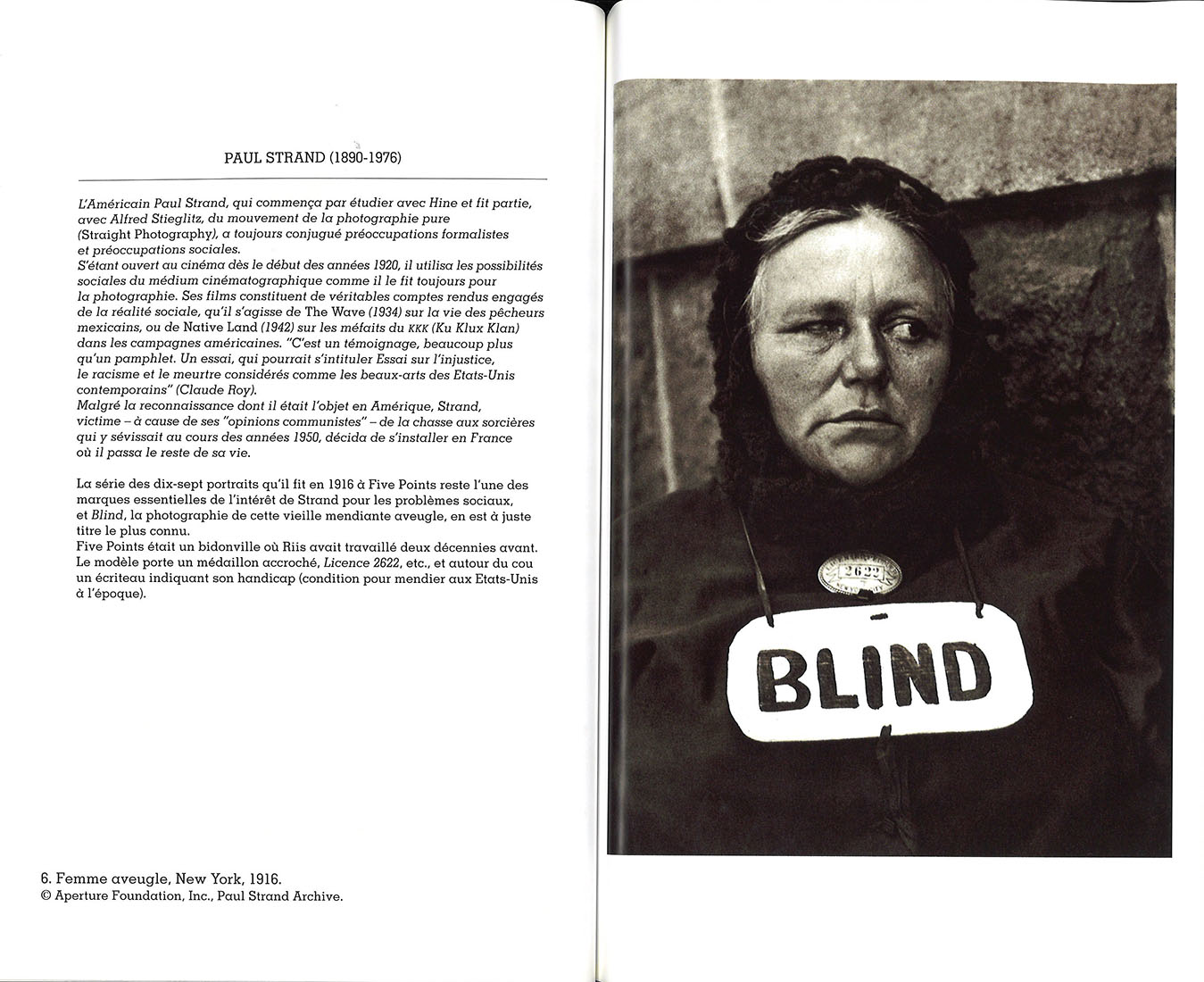 PAUL STRAND (1890-1976)

L'Américain Paul Strand, qui commença par étudier avec Hine et fit partie, avec Alfred Stieglitz, du mouvement de la photographie pure (Straight Photography), a toujours conjugué préoccupations formalistes et préoccupations sociales.
S'étant ouvert au cinéma dès le début des années 1920, il utilisa les possibilités sociales du médium cinématographique comme il le fit toujours pour la photographie. Ses films constituent de véritables comptes rendus engagés de la réalité sociale, qu'il s'agisse de The Wave (1934) sur la vie des pêcheurs mexicains, ou de Native Land (1942) sur les méfaits du KKK (Ku Klux Klan) dans les campagnes américaines. "C'est un témoignage, beaucoup plus qu'un pamphlet. Un essai, qui pourrait s'intituler Essai sur l'injustice, le racisme et le meurtre considérés comme les beaux-arts des Etats-Unis contemporains" (Claude Roy).
Malgré la reconnaissance dont il était l'objet en Amérique, Strand, victime – à cause de ses "opinions communistes" – de la chasse aux sorcières qui y sévissait au cours des années 1950, décida de s'installer en France où il passa le reste de sa vie.

La série des dix-sept portraits qu'il fit en 1916 à Five Points reste l'une des marques essentielles de l'intérêt de Strand pour les problèmes sociaux, et Blind, la photographie de cette vieille mendiante aveugle, en est à juste titre le plus connu.
Five Points était un bidonville où Riis avait travaillé deux décennies avant. Le modèle porte un médaillon accroché, Licence 2622, etc., et autour du cou un écriteau indiquant son handicap (condition pour mendier aux Etats-Unis à l'époque).

6. Femme aveugle, New York, 1916.
© Aperture Foundation, Inc., Paul Strand Archive.

2622

BLIND